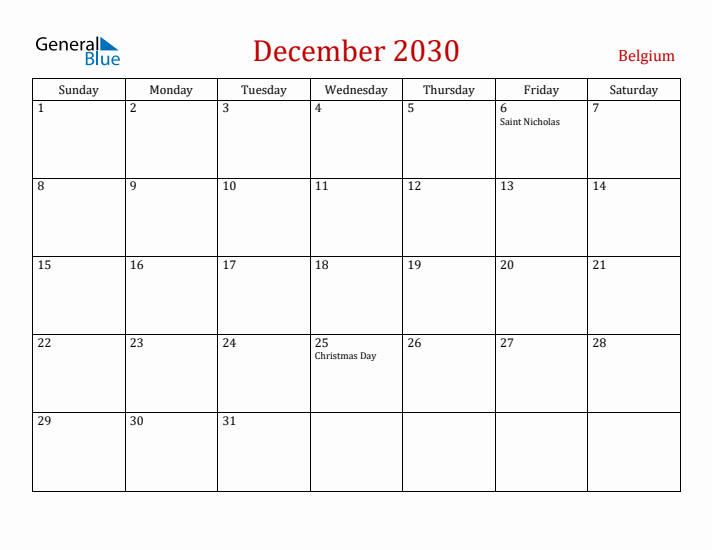 General Blue

December 2030

Belgium

| Sunday | Monday | Tuesday | Wednesday | Thursday | Friday | Saturday |
|---|---|---|---|---|---|---|
| 1 | 2 | 3 | 4 | 5 | 6 Saint Nicholas | 7 |
| 8 | 9 | 10 | 11 | 12 | 13 | 14 |
| 15 | 16 | 17 | 18 | 19 | 20 | 21 |
| 22 | 23 | 24 | 25 Christmas Day | 26 | 27 | 28 |
| 29 | 30 | 31 | | | | |